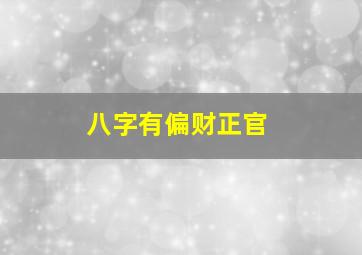 八字有偏财正官